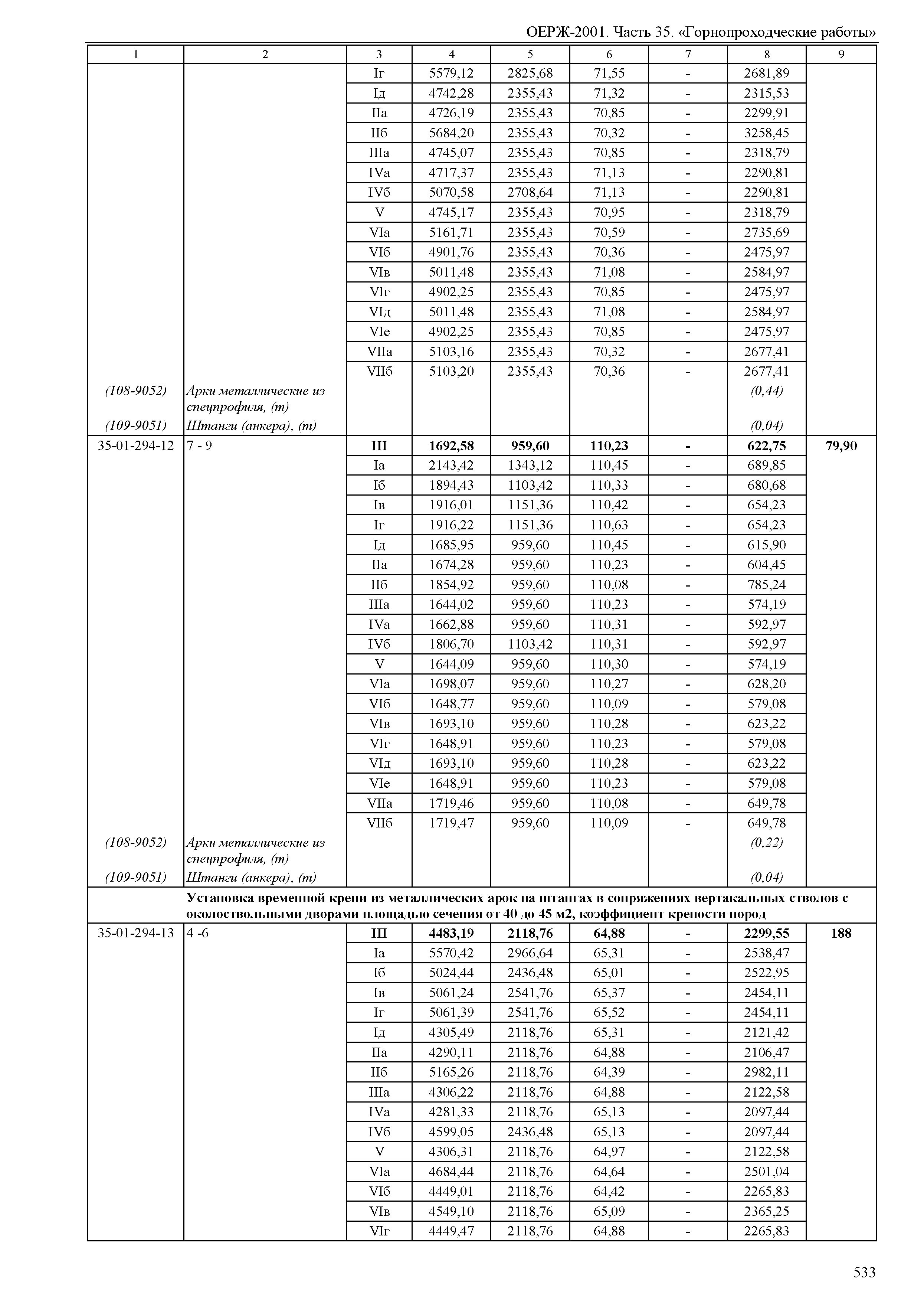 ОЕРЖ-2001. Часть 35. «Горнопроходческие работы»

| 1 | 2 | 3 | 4 | 5 | 6 | 7 | 8 | 9 |
|---|---|---|---|---|---|---|---|---|
| | | Iг | 5579,12 | 2825,68 | 71,55 | - | 2681,89 | |
| | | Iд | 4742,28 | 2355,43 | 71,32 | - | 2315,53 | |
| | | IIа | 4726,19 | 2355,43 | 70,85 | - | 2299,91 | |
| | | IIб | 5684,20 | 2355,43 | 70,32 | - | 3258,45 | |
| | | IIIа | 4745,07 | 2355,43 | 70,85 | - | 2318,79 | |
| | | IVа | 4717,37 | 2355,43 | 71,13 | - | 2290,81 | |
| | | IVб | 5070,58 | 2708,64 | 71,13 | - | 2290,81 | |
| | | V | 4745,17 | 2355,43 | 70,95 | - | 2318,79 | |
| | | VIа | 5161,71 | 2355,43 | 70,59 | - | 2735,69 | |
| | | VIб | 4901,76 | 2355,43 | 70,36 | - | 2475,97 | |
| | | VIв | 5011,48 | 2355,43 | 71,08 | - | 2584,97 | |
| | | VIг | 4902,25 | 2355,43 | 70,85 | - | 2475,97 | |
| | | VIд | 5011,48 | 2355,43 | 71,08 | - | 2584,97 | |
| | | VIе | 4902,25 | 2355,43 | 70,85 | - | 2475,97 | |
| | | VIIа | 5103,16 | 2355,43 | 70,32 | - | 2677,41 | |
| | | VIIб | 5103,20 | 2355,43 | 70,36 | - | 2677,41 | |
| (108-9052) | Арки металлические из спецпрофиля, (т) | | | | | | (0,44) | |
| (109-9051) | Штанги (анкера), (т) | | | | | | (0,04) | |
| 35-01-294-12 | 7 - 9 | III | 1692,58 | 959,60 | 110,23 | - | 622,75 | 79,90 |
| | | Iа | 2143,42 | 1343,12 | 110,45 | - | 689,85 | |
| | | Iб | 1894,43 | 1103,42 | 110,33 | - | 680,68 | |
| | | Iв | 1916,01 | 1151,36 | 110,42 | - | 654,23 | |
| | | Iг | 1916,22 | 1151,36 | 110,63 | - | 654,23 | |
| | | Iд | 1685,95 | 959,60 | 110,45 | - | 615,90 | |
| | | IIа | 1674,28 | 959,60 | 110,23 | - | 604,45 | |
| | | IIб | 1854,92 | 959,60 | 110,08 | - | 785,24 | |
| | | IIIа | 1644,02 | 959,60 | 110,23 | - | 574,19 | |
| | | IVа | 1662,88 | 959,60 | 110,31 | - | 592,97 | |
| | | IVб | 1806,70 | 1103,42 | 110,31 | - | 592,97 | |
| | | V | 1644,09 | 959,60 | 110,30 | - | 574,19 | |
| | | VIа | 1698,07 | 959,60 | 110,27 | - | 628,20 | |
| | | VIб | 1648,77 | 959,60 | 110,09 | - | 579,08 | |
| | | VIв | 1693,10 | 959,60 | 110,28 | - | 623,22 | |
| | | VIг | 1648,91 | 959,60 | 110,23 | - | 579,08 | |
| | | VIд | 1693,10 | 959,60 | 110,28 | - | 623,22 | |
| | | VIе | 1648,91 | 959,60 | 110,23 | - | 579,08 | |
| | | VIIа | 1719,46 | 959,60 | 110,08 | - | 649,78 | |
| | | VIIб | 1719,47 | 959,60 | 110,09 | - | 649,78 | |
| (108-9052) | Арки металлические из спецпрофиля, (т) | | | | | | (0,22) | |
| (109-9051) | Штанги (анкера), (т) | | | | | | (0,04) | |
| | Установка временной крепи из металлических арок на штангах в сопряжениях вертакальных стволов с околоствольными дворами площадью сечения от 40 до 45 м2, коэффициент крепости пород | | | | | | | |
| 35-01-294-13 | 4 -6 | III | 4483,19 | 2118,76 | 64,88 | - | 2299,55 | 188 |
| | | Iа | 5570,42 | 2966,64 | 65,31 | - | 2538,47 | |
| | | Iб | 5024,44 | 2436,48 | 65,01 | - | 2522,95 | |
| | | Iв | 5061,24 | 2541,76 | 65,37 | - | 2454,11 | |
| | | Iг | 5061,39 | 2541,76 | 65,52 | - | 2454,11 | |
| | | Iд | 4305,49 | 2118,76 | 65,31 | - | 2121,42 | |
| | | IIа | 4290,11 | 2118,76 | 64,88 | - | 2106,47 | |
| | | IIб | 5165,26 | 2118,76 | 64,39 | - | 2982,11 | |
| | | IIIа | 4306,22 | 2118,76 | 64,88 | - | 2122,58 | |
| | | IVа | 4281,33 | 2118,76 | 65,13 | - | 2097,44 | |
| | | IVб | 4599,05 | 2436,48 | 65,13 | - | 2097,44 | |
| | | V | 4306,31 | 2118,76 | 64,97 | - | 2122,58 | |
| | | VIа | 4684,44 | 2118,76 | 64,64 | - | 2501,04 | |
| | | VIб | 4449,01 | 2118,76 | 64,42 | - | 2265,83 | |
| | | VIв | 4549,10 | 2118,76 | 65,09 | - | 2365,25 | |
| | | VIг | 4449,47 | 2118,76 | 64,88 | - | 2265,83 | |

533